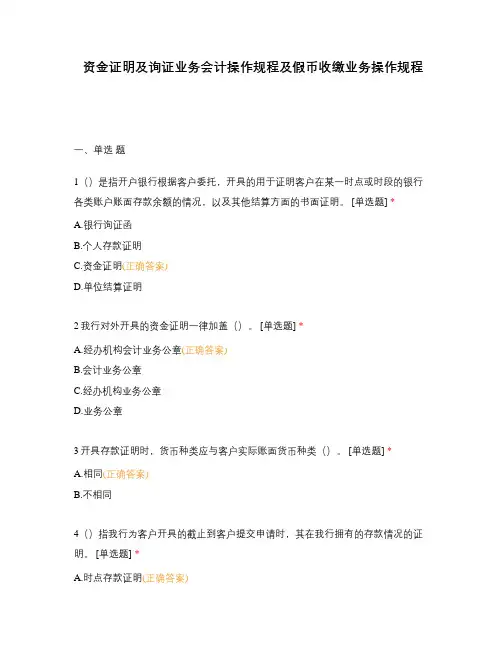 资金证明及询证业务会计操作规程及假币收缴业务操作规程

一、单选 题

1（）是指开户银行根据客户委托，开具的用于证明客户在某一时点或时段的银行各类账户账面存款余额的情况，以及其他结算方面的书面证明。[单选题] *

A.银行询证函

B.个人存款证明

C.资金证明(正确答案)

D.单位结算证明

2 我行对外开具的资金证明一律加盖（）。[单选题] *

A.经办机构会计业务公章(正确答案)

B.会计业务公章

C.经办机构业务公章

D.业务公章

3 开具存款证明时，货币种类应与客户实际账面货币种类（）。[单选题] *

A.相同(正确答案)

B.不相同

4（）指我行为客户开具的截止到客户提交申请时，其在我行拥有的存款情况的证明。[单选题] *

A.时点存款证明(正确答案)